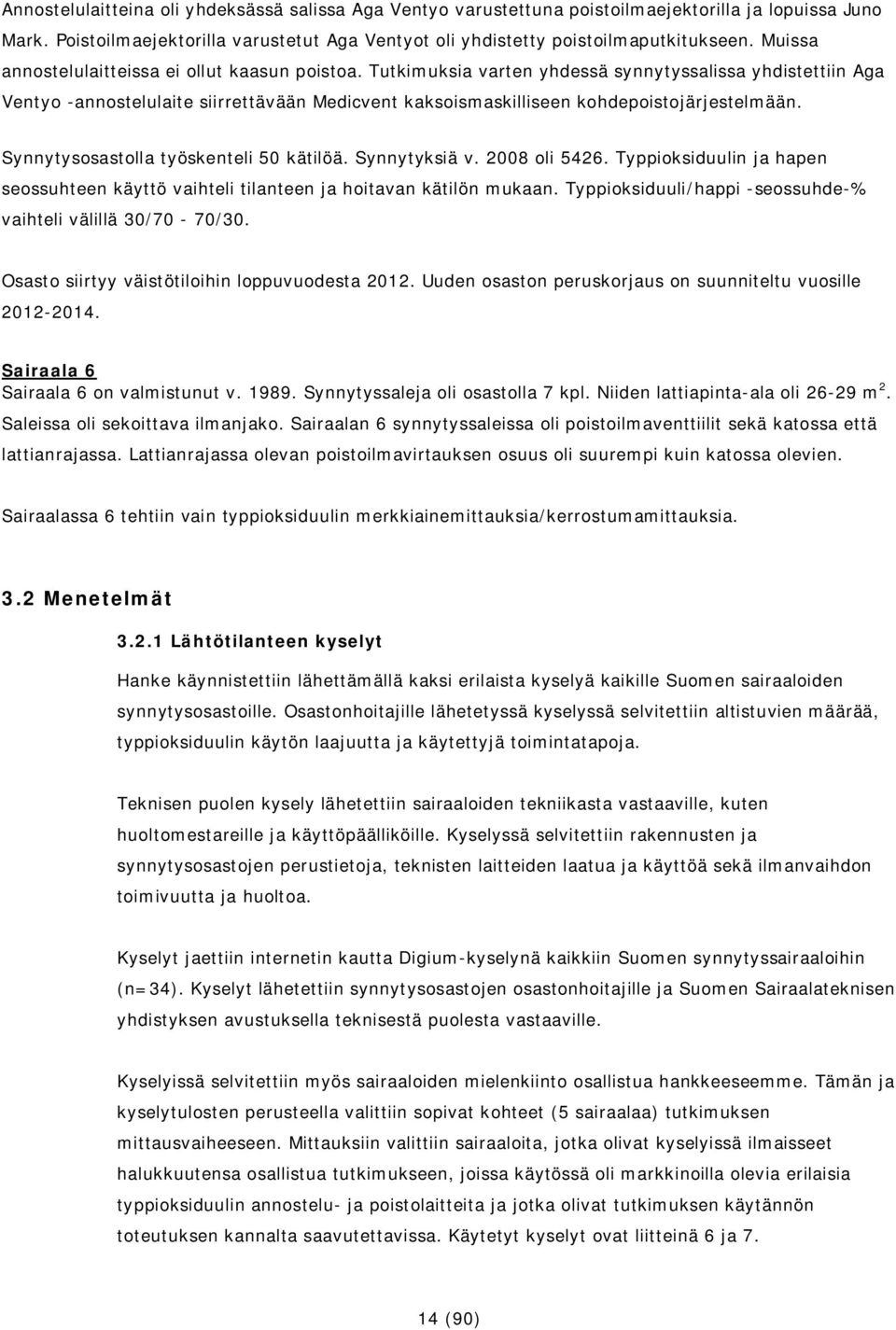 Annostelulaitteina oli yhdeksässä salissa Aga Ventyo varustettuna poistoilmaejektorilla ja lopuissa Juno Mark. Poistoilmaejektorilla varustetut Aga Ventyot oli yhdistetty poistoilmaputkitukseen. Muissa annostelulaitteissa ei ollut kaasun poistoa. Tutkimuksia varten yhdessä synnytyssalissa yhdistettiin Aga Ventyo -annostelulaite siirrettävään Medicvent kaksoismaskilliseen kohdepoistojärjestelmään.

Synnytysosastolla työskenteli 50 kätilöä. Synnytyksiä v. 2008 oli 5426. Typpioksiduulin ja hapen seossuhteen käyttö vaihteli tilanteen ja hoitavan kätilön mukaan. Typpioksiduuli/happi -seossuhde-% vaihteli välillä 30/70 - 70/30.

Osasto siirtyy väistötiloihin loppuvuodesta 2012. Uuden osaston peruskorjaus on suunniteltu vuosille 2012-2014.

Sairaala 6
Sairaala 6 on valmistunut v. 1989. Synnytyssaleja oli osastolla 7 kpl. Niiden lattiapinta-ala oli 26-29 m$^2$. Saleissa oli sekoittava ilmanjako. Sairaalan 6 synnytyssaleissa oli poistoilmaventtiilit sekä katossa että lattianrajassa. Lattianrajassa olevan poistoilmavirtauksen osuus oli suurempi kuin katossa olevien.

Sairaalassa 6 tehtiin vain typpioksiduulin merkkiainemittauksia/kerrostumamittauksia.

3.2 Menetelmät

3.2.1 Lähtötilanteen kyselyt

Hanke käynnistettiin lähettämällä kaksi erilaista kyselyä kaikille Suomen sairaaloiden synnytysosastoille. Osastonhoitajille lähetetyssä kyselyssä selvitettiin altistuvien määrää, typpioksiduulin käytön laajuutta ja käytettyjä toimintatapoja.

Teknisen puolen kysely lähetettiin sairaaloiden tekniikasta vastaaville, kuten huoltomestareille ja käyttöpäälliköille. Kyselyssä selvitettiin rakennusten ja synnytysosastojen perustietoja, teknisten laitteiden laatua ja käyttöä sekä ilmanvaihdon toimivuutta ja huoltoa.

Kyselyt jaettiin internetin kautta Digium-kyselynä kaikkiin Suomen synnytyssairaaloihin (n=34). Kyselyt lähetettiin synnytysosastojen osastonhoitajille ja Suomen Sairaalateknisen yhdistyksen avustuksella teknisestä puolesta vastaaville.

Kyselyissä selvitettiin myös sairaaloiden mielenkiinto osallistua hankkeeseemme. Tämän ja kyselytulosten perusteella valittiin sopivat kohteet (5 sairaalaa) tutkimuksen mittausvaiheeseen. Mittauksiin valittiin sairaaloita, jotka olivat kyselyissä ilmaisseet halukkuutensa osallistua tutkimukseen, joissa käytössä oli markkinoilla olevia erilaisia typpioksiduulin annostelu- ja poistolaitteita ja jotka olivat tutkimuksen käytännön toteutuksen kannalta saavutettavissa. Käytetyt kyselyt ovat liitteinä 6 ja 7.

14 (90)